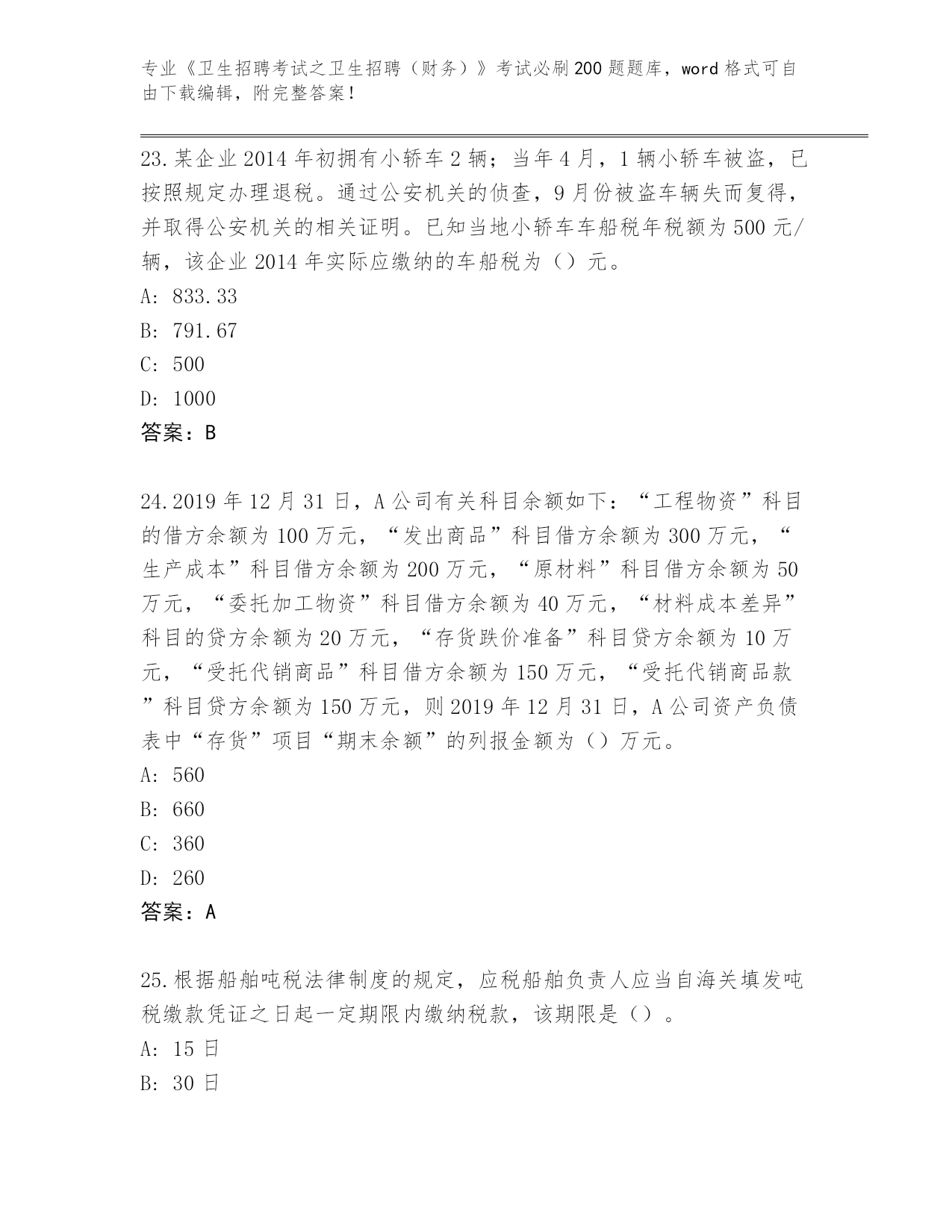 专业《卫生招聘考试之卫生招聘（财务）》考试必刷200题题库，word格式可自由下载编辑，附完整答案！

23.某企业2014年初拥有小轿车2辆；当年4月，1辆小轿车被盗，已按照规定办理退税。通过公安机关的侦查，9月份被盗车辆失而复得，并取得公安机关的相关证明。已知当地小轿车车船税年税额为500元/辆，该企业2014年实际应缴纳的车船税为（）元。
A: 833.33
B: 791.67
C: 500
D: 1000
答案：B

24.2019年12月31日，A公司有关科目余额如下：“工程物资”科目的借方余额为100万元，“发出商品”科目借方余额为300万元，“生产成本”科目借方余额为200万元，“原材料”科目借方余额为50万元，“委托加工物资”科目借方余额为40万元，“材料成本差异”科目的贷方余额为20万元，“存货跌价准备”科目贷方余额为10万元，“受托代销商品”科目借方余额为150万元，“受托代销商品款”科目贷方余额为150万元，则2019年12月31日，A公司资产负债表中“存货”项目“期末余额”的列报金额为（）万元。
A: 560
B: 660
C: 360
D: 260
答案：A

25.根据船舶吨税法律制度的规定，应税船舶负责人应当自海关填发吨税缴款凭证之日起一定期限内缴纳税款，该期限是（）。
A: 15日
B: 30日